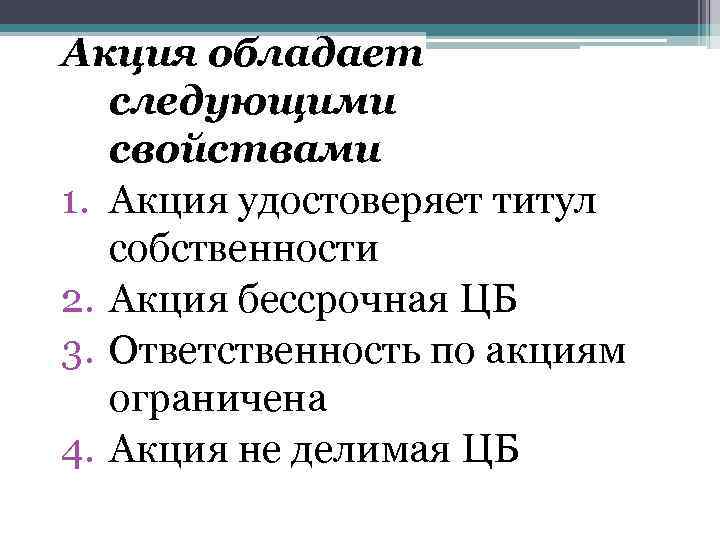 Акция обладает следующими свойствами

1. Акция удостоверяет титул собственности
2. Акция бессрочная ЦБ
3. Ответственность по акциям ограничена
4. Акция не делимая ЦБ